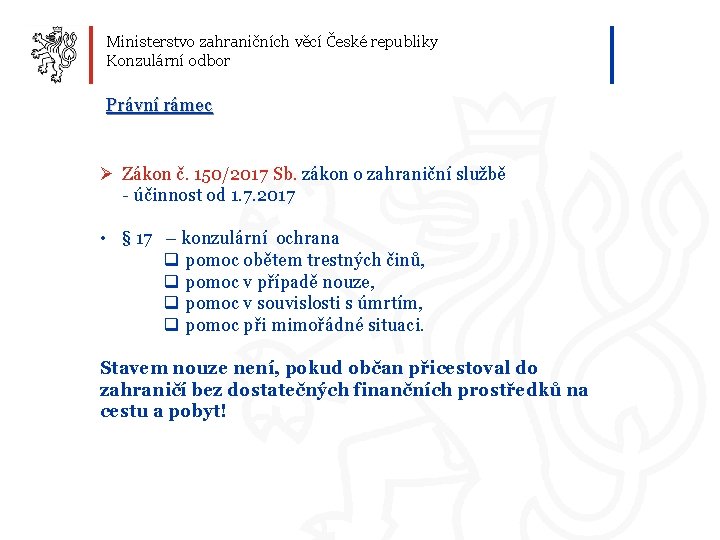 Ministerstvo zahraničních věcí České republiky
Konzulární odbor

Právní rámec

➢ Zákon č. 150/2017 Sb. zákon o zahraniční službě - účinnost od 1.7.2017

• § 17 – konzulární ochrana
❑ pomoc obětem trestných činů,
❑ pomoc v případě nouze,
❑ pomoc v souvislosti s úmrtím,
❑ pomoc při mimořádné situaci.

Stavem nouze není, pokud občan přicestoval do zahraničí bez dostatečných finančních prostředků na cestu a pobyt!